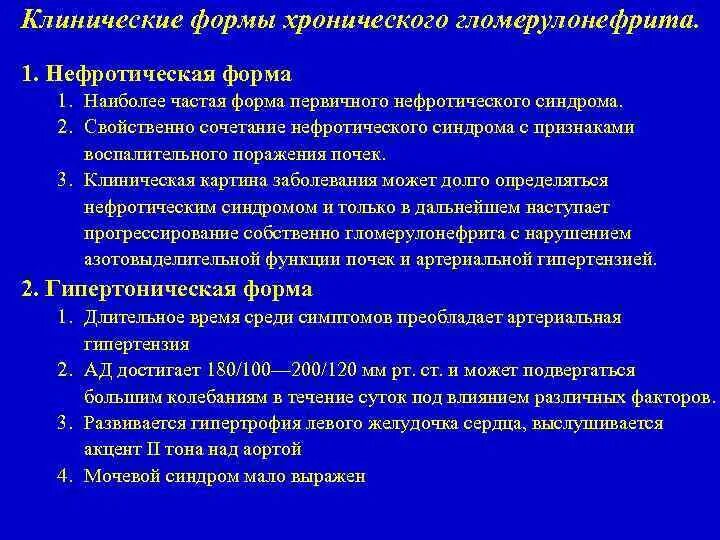 Клинические формы хронического гломерулонефрита.

1. Нефротическая форма

1. Наиболее частая форма первичного нефротического синдрома.
2. Свойственно сочетание нефротического синдрома с признаками воспалительного поражения почек.
3. Клиническая картина заболевания может долго определяться нефротическим синдромом и только в дальнейшем наступает прогрессирование собственно гломерулонефрита с нарушением азотовыделительной функции почек и артериальной гипертензией.

2. Гипертоническая форма

1. Длительное время среди симптомов преобладает артериальная гипертензия
2. АД достигает 180/100—200/120 мм рт. ст. и может подвергаться большим колебаниям в течение суток под влиянием различных факторов.
3. Развивается гипертрофия левого желудочка сердца, выслушивается акцент II тона над аортой
4. Мочевой синдром мало выражен